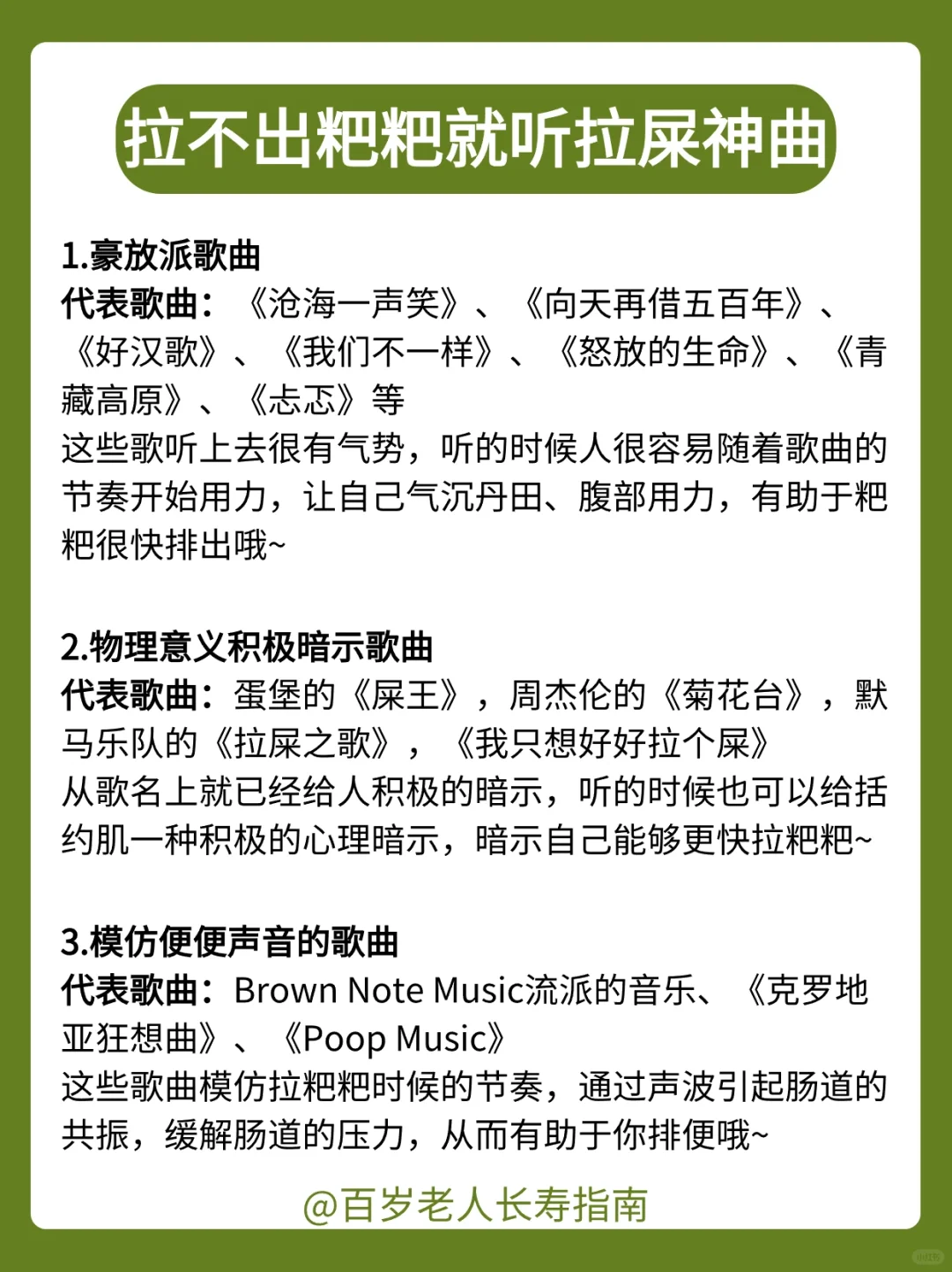 拉不出粑粑就听拉屎神曲

1.豪放派歌曲
代表歌曲：《沧海一声笑》、《向天再借五百年》、《好汉歌》、《我们不一样》、《怒放的生命》、《青藏高原》、《忐忑》等
这些歌听上去很有气势，听的时候人很容易随着歌曲的节奏开始用力，让自己气沉丹田、腹部用力，有助于粑粑很快排出哦~

2.物理意义积极暗示歌曲
代表歌曲：蛋堡的《屎王》，周杰伦的《菊花台》，默马乐队的《拉屎之歌》，《我只想好好拉个屎》
从歌名上就已经给人积极的暗示，听的时候也可以给括约肌一种积极的心理暗示，暗示自己能够更快拉粑粑~

3.模仿便便声音的歌曲
代表歌曲：Brown Note Music流派的音乐、《克罗地亚狂想曲》、《Poop Music》
这些歌曲模仿拉粑粑时候的节奏，通过声波引起肠道的共振，缓解肠道的压力，从而有助于你排便哦~

@百岁老人长寿指南